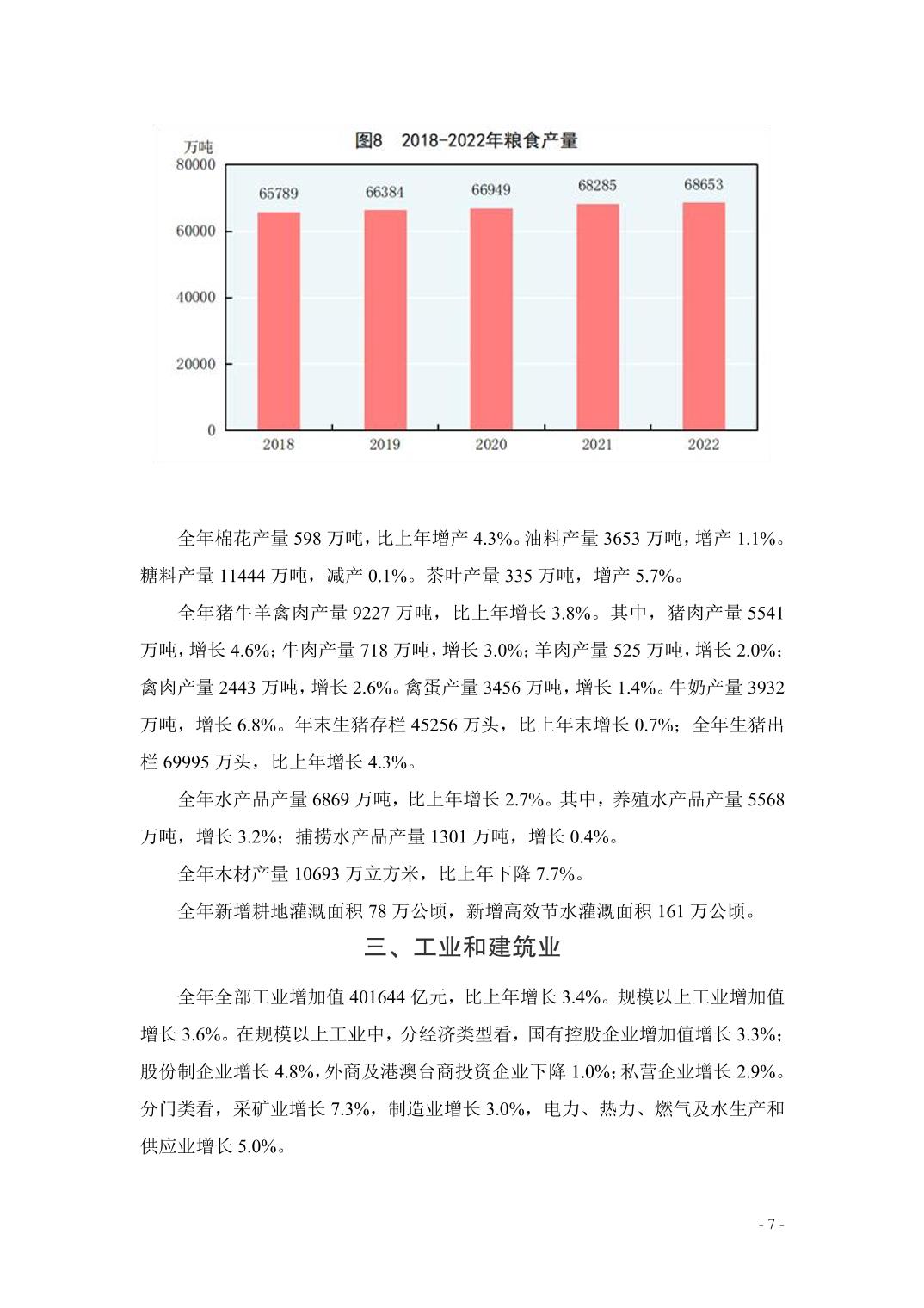 图8　2018-2022年粮食产量

万吨
80000
60000
40000
20000
0

65789　66384　66949　68285　68653

2018　2019　2020　2021　2022

全年棉花产量 598 万吨，比上年增产 4.3%。油料产量 3653 万吨，增产 1.1%。糖料产量 11444 万吨，减产 0.1%。茶叶产量 335 万吨，增产 5.7%。

全年猪牛羊禽肉产量 9227 万吨，比上年增长 3.8%。其中，猪肉产量 5541 万吨，增长 4.6%；牛肉产量 718 万吨，增长 3.0%；羊肉产量 525 万吨，增长 2.0%；禽肉产量 2443 万吨，增长 2.6%。禽蛋产量 3456 万吨，增长 1.4%。牛奶产量 3932 万吨，增长 6.8%。年末生猪存栏 45256 万头，比上年末增长 0.7%；全年生猪出栏 69995 万头，比上年增长 4.3%。

全年水产品产量 6869 万吨，比上年增长 2.7%。其中，养殖水产品产量 5568 万吨，增长 3.2%；捕捞水产品产量 1301 万吨，增长 0.4%。

全年木材产量 10693 万立方米，比上年下降 7.7%。

全年新增耕地灌溉面积 78 万公顷，新增高效节水灌溉面积 161 万公顷。

三、工业和建筑业

全年全部工业增加值 401644 亿元，比上年增长 3.4%。规模以上工业增加值增长 3.6%。在规模以上工业中，分经济类型看，国有控股企业增加值增长 3.3%；股份制企业增长 4.8%，外商及港澳台商投资企业下降 1.0%；私营企业增长 2.9%。分门类看，采矿业增长 7.3%，制造业增长 3.0%，电力、热力、燃气及水生产和供应业增长 5.0%。

- 7 -